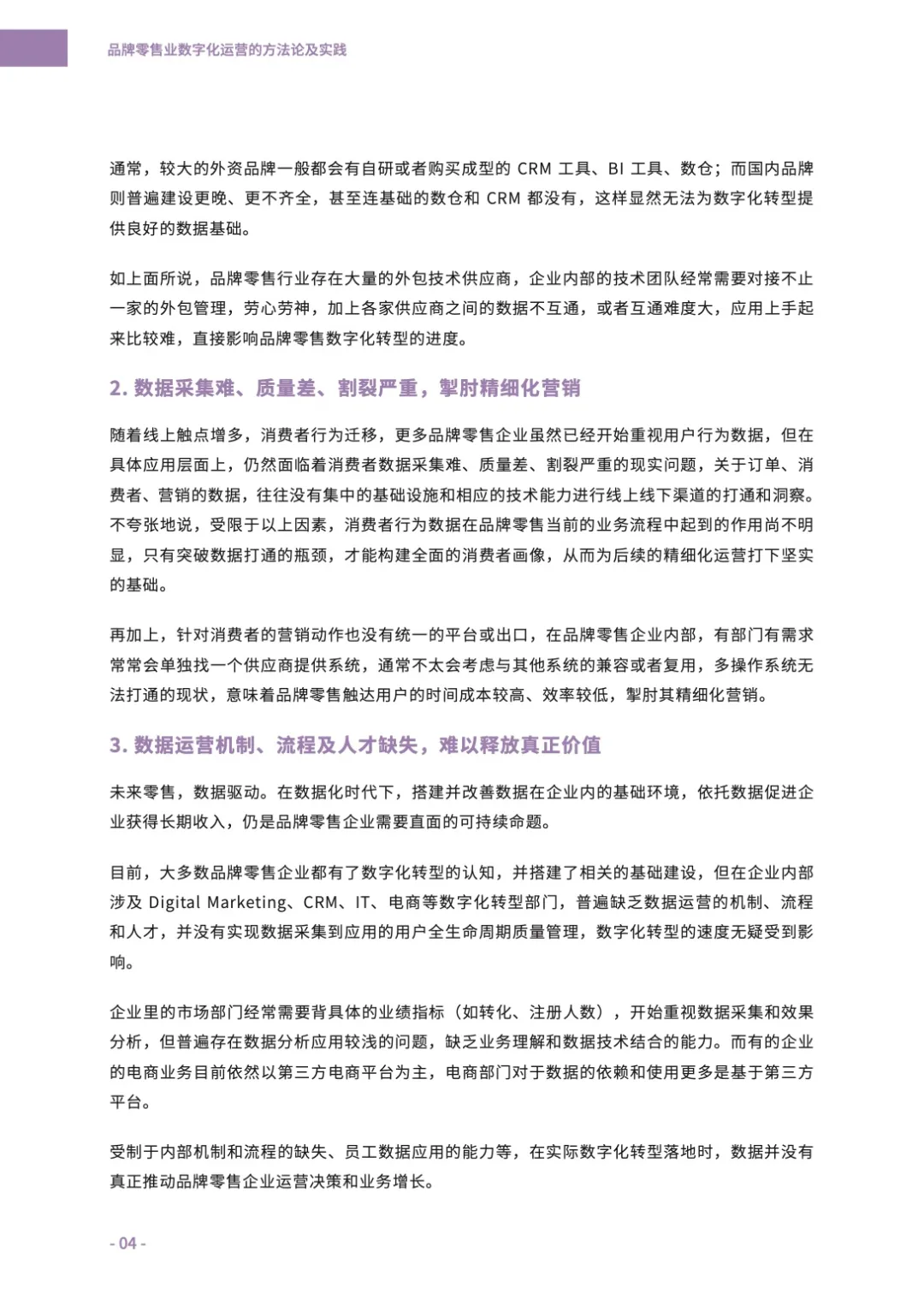 品牌零售业数字化运营的方法论及实践

通常，较大的外资品牌一般都会有自研或者购买成型的 CRM 工具、BI 工具、数仓；而国内品牌则普遍建设更晚、更不齐全，甚至连基础的数仓和 CRM 都没有，这样显然无法为数字化转型提供良好的数据基础。

如上面所说，品牌零售行业存在大量的外包技术供应商，企业内部的技术团队经常需要对接不止一家的外包管理，劳心劳神，加上各家供应商之间的数据不互通，或者互通难度大，应用上手起来比较难，直接影响品牌零售数字化转型的进度。

2. 数据采集难、质量差、割裂严重，掣肘精细化营销

随着线上触点增多，消费者行为迁移，更多品牌零售企业虽然已经开始重视用户行为数据，但在具体应用层面上，仍然面临着消费者数据采集难、质量差、割裂严重的现实问题，关于订单、消费者、营销的数据，往往没有集中的基础设施和相应的技术能力进行线上线下渠道的打通和洞察。不夸张地说，受限于以上因素，消费者行为数据在品牌零售当前的业务流程中起到的作用尚不明显，只有突破数据打通的瓶颈，才能构建全面的消费者画像，从而为后续的精细化运营打下坚实的基础。

再加上，针对消费者的营销动作也没有统一的平台或出口，在品牌零售企业内部，有部门有需求常常会单独找一个供应商提供系统，通常不太会考虑与其他系统的兼容或者复用，多操作系统无法打通的现状，意味着品牌零售触达用户的时间成本较高、效率较低，掣肘其精细化营销。

3. 数据运营机制、流程及人才缺失，难以释放真正价值

未来零售，数据驱动。在数据化时代下，搭建并改善数据在企业内的基础环境，依托数据促进企业获得长期收入，仍是品牌零售企业需要直面的可持续命题。

目前，大多数品牌零售企业都有了数字化转型的认知，并搭建了相关的基础建设，但在企业内部涉及 Digital Marketing、CRM、IT、电商等数字化转型部门，普遍缺乏数据运营的机制、流程和人才，并没有实现数据采集到应用的用户全生命周期质量管理，数字化转型的速度无疑受到影响。

企业里的市场部门经常需要背具体的业绩指标（如转化、注册人数），开始重视数据采集和效果分析，但普遍存在数据分析应用较浅的问题，缺乏业务理解和数据技术结合的能力。而有的企业的电商业务目前依然以第三方电商平台为主，电商部门对于数据的依赖和使用更多是基于第三方平台。

受制于内部机制和流程的缺失、员工数据应用的能力等，在实际数字化转型落地时，数据并没有真正推动品牌零售企业运营决策和业务增长。

- 04 -